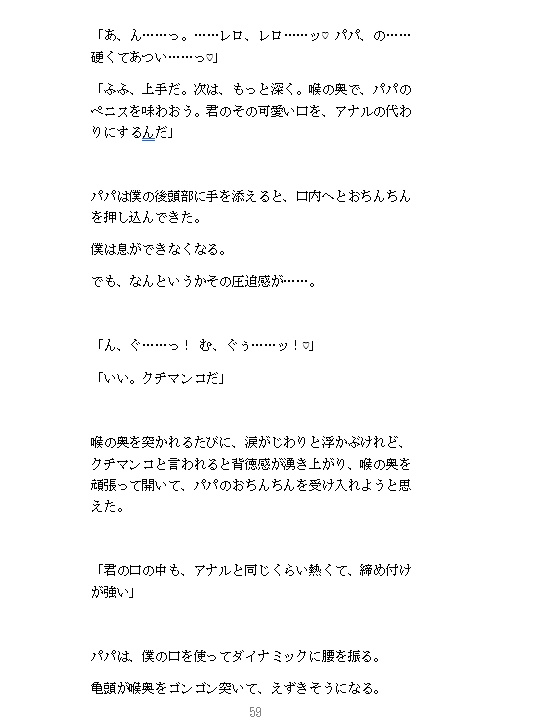 「あ、ん……っ。……レロ、レロ……ッ♡ パパ、の……硬くてあつい……っ♡」

「ふふ、上手だ。次は、もっと深く。喉の奥で、パパのペニスを味わおう。君のその可愛い口を、アナルの代わりにするんだ」

パパは僕の後頭部に手を添えると、口内へとおちんちんを押し込んできた。

僕は息ができなくなる。

でも、なんというかその圧迫感が……。

「ん、ぐ……っ！ む、ぐぅ……ッ！♡」

「いい。クチマンコだ」

喉の奥を突かれるたびに、涙がじわりと浮かぶけれど、クチマンコと言われると背徳感が湧き上がり、喉の奥を頑張って開いて、パパのおちんちんを受け入れようと思えた。

「君の口の中も、アナルと同じくらい熱くて、締め付けが強い」

パパは、僕の口を使ってダイナミックに腰を振る。

亀頭が喉奥をゴンゴン突いて、えずきそうになる。

59